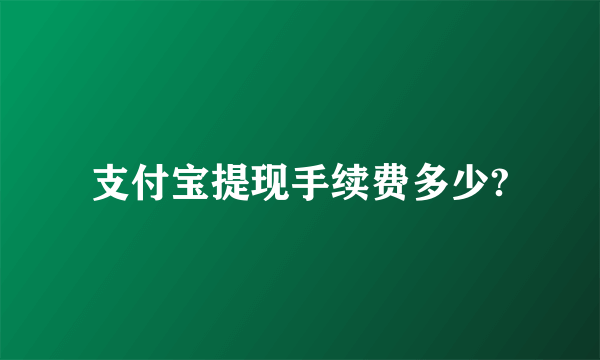 支付宝提现手续费多少?